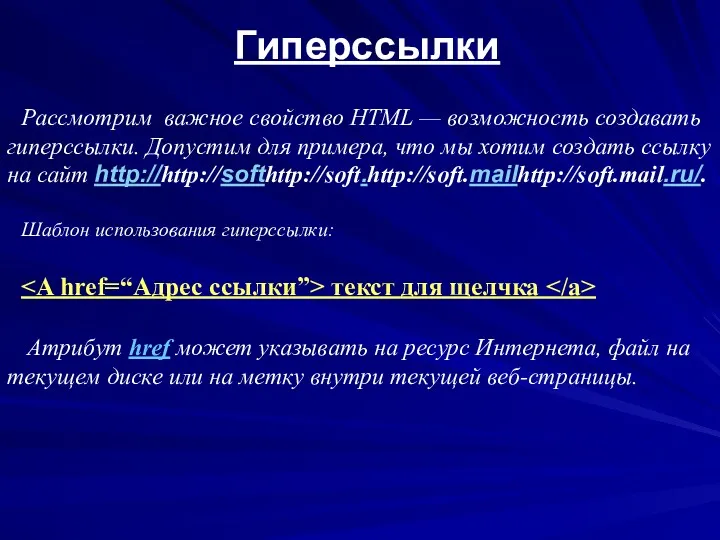 Гиперссылки

Рассмотрим важное свойство HTML — возможность создавать гиперссылки. Допустим для примера, что мы хотим создать ссылку на сайт http://http://softhttp://soft.http://soft.mailhttp://soft.mail.ru/.

Шаблон использования гиперссылки:

<A href=“Адрес ссылки”> текст для щелчка </a>

Атрибут href может указывать на ресурс Интернета, файл на текущем диске или на метку внутри текущей веб-страницы.